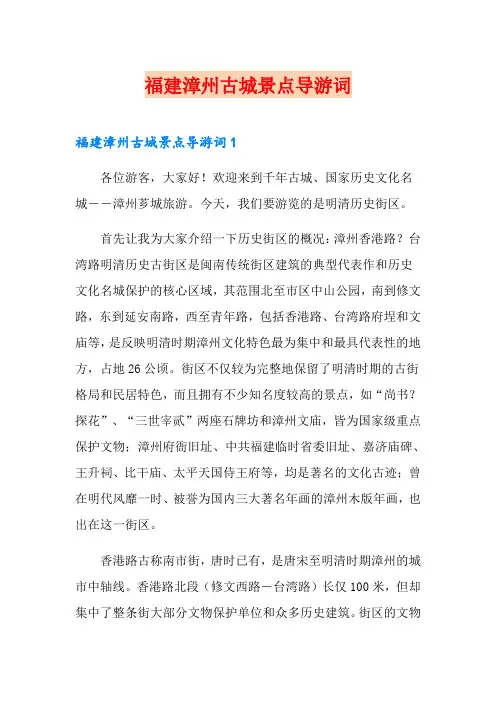 福建漳州古城景点导游词

福建漳州古城景点导游词1

各位游客，大家好！欢迎来到千年古城、国家历史文化名城——漳州芗城旅游。今天，我们要游览的是明清历史街区。

首先让我为大家介绍一下历史街区的概况：漳州香港路？台湾路明清历史古街区是闽南传统街区建筑的典型代表作和历史文化名城保护的核心区域，其范围北至市区中山公园，南到修文路，东到延安南路，西至青年路，包括香港路、台湾路府埕和文庙等，是反映明清时期漳州文化特色最为集中和最具代表性的地方，占地26公顷。街区不仅较为完整地保留了明清时期的古街格局和民居特色，而且拥有不少知名度较高的景点，如“尚书？探花”、“三世宰贰”两座石牌坊和漳州文庙，皆为国家级重点保护文物；漳州府衙旧址、中共福建临时省委旧址、嘉济庙碑、王升祠、比干庙、太平天国侍王府等，均是著名的文化古迹；曾在明代风靡一时、被誉为国内三大著名年画的漳州木版年画，也出在这一街区。

香港路古称南市街，唐时已有，是唐宋至明清时期漳州的城市中轴线。香港路北段（修文西路－台湾路）长仅100米，但却集中了整条街大部分文物保护单位和众多历史建筑。街区的文物